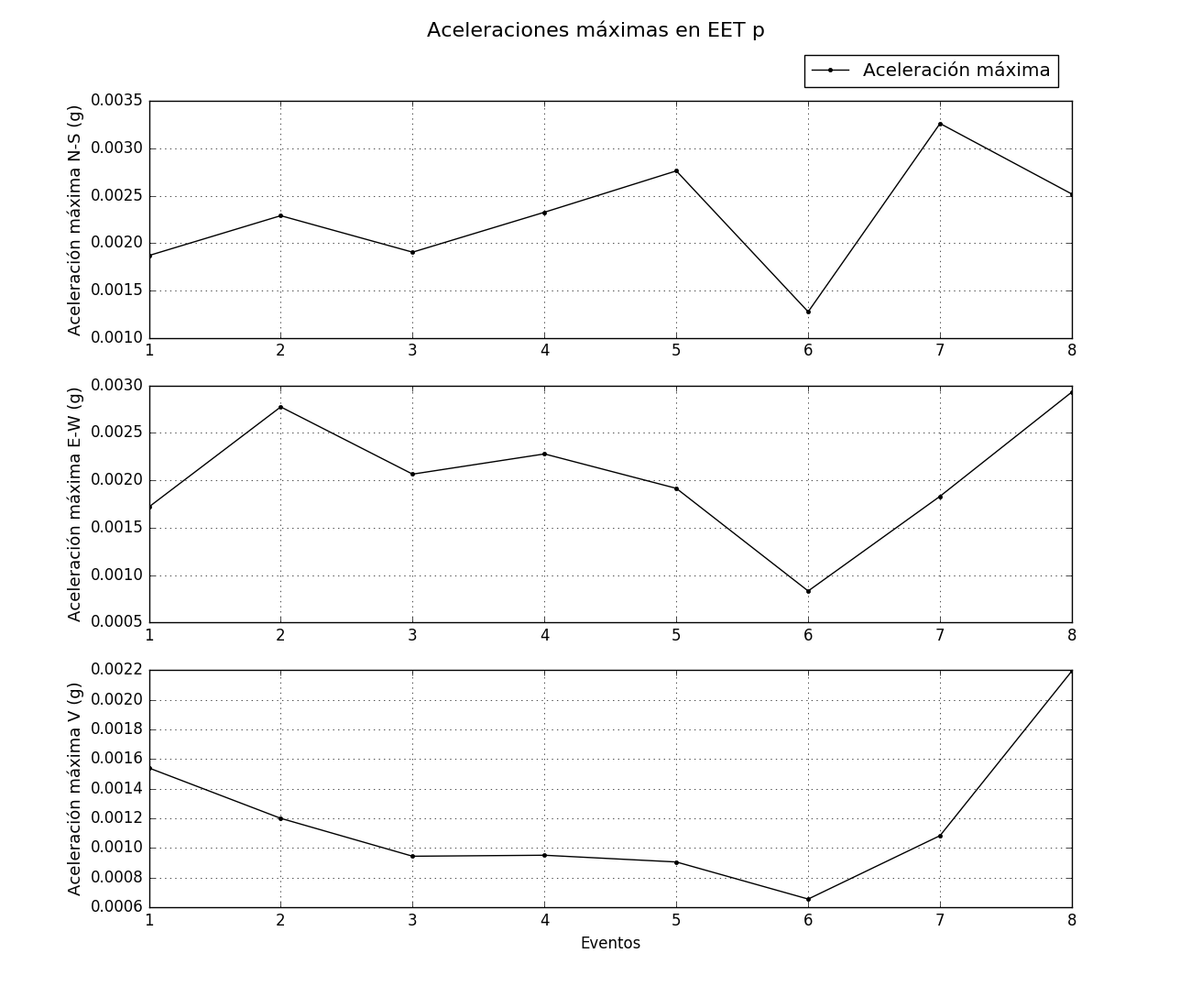 Aceleraciones máximas en EET p

Aceleración máxima

Aceleración máxima N-S (g)
0.0035
0.0030
0.0025
0.0020
0.0015
0.0010
1 2 3 4 5 6 7 8

Aceleración máxima E-W (g)
0.0030
0.0025
0.0020
0.0015
0.0010
0.0005
1 2 3 4 5 6 7 8

Aceleración máxima V (g)
0.0022
0.0020
0.0018
0.0016
0.0014
0.0012
0.0010
0.0008
0.0006
1 2 3 4 5 6 7 8
Eventos